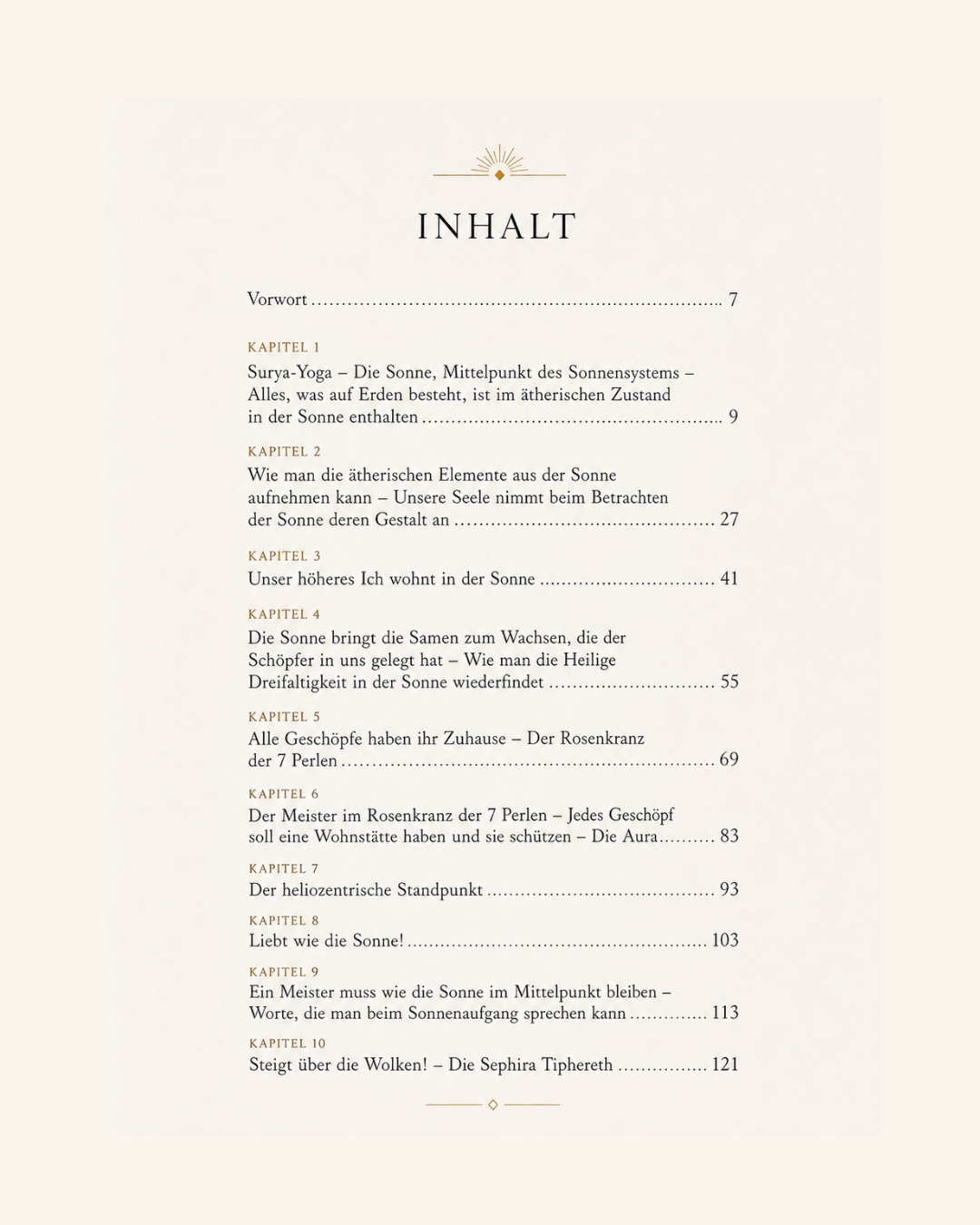 INHALT

Vorwort 7

KAPITEL 1
Surya-Yoga – Die Sonne, Mittelpunkt des Sonnensystems – Alles, was auf Erden besteht, ist im ätherischen Zustand in der Sonne enthalten 9

KAPITEL 2
Wie man die ätherischen Elemente aus der Sonne aufnehmen kann – Unsere Seele nimmt beim Betrachten der Sonne deren Gestalt an 27

KAPITEL 3
Unser höheres Ich wohnt in der Sonne 41

KAPITEL 4
Die Sonne bringt die Samen zum Wachsen, die der Schöpfer in uns gelegt hat – Wie man die Heilige Dreifaltigkeit in der Sonne wiederfindet 55

KAPITEL 5
Alle Geschöpfe haben ihr Zuhause – Der Rosenkranz der 7 Perlen 69

KAPITEL 6
Der Meister im Rosenkranz der 7 Perlen – Jedes Geschöpf soll eine Wohnstätte haben und sie schützen – Die Aura 83

KAPITEL 7
Der heliozentrische Standpunkt 93

KAPITEL 8
Liebt wie die Sonne! 103

KAPITEL 9
Ein Meister muss wie die Sonne im Mittelpunkt bleiben – Worte, die man beim Sonnenaufgang sprechen kann 113

KAPITEL 10
Steigt über die Wolken! – Die Sephira Tiphereth 121